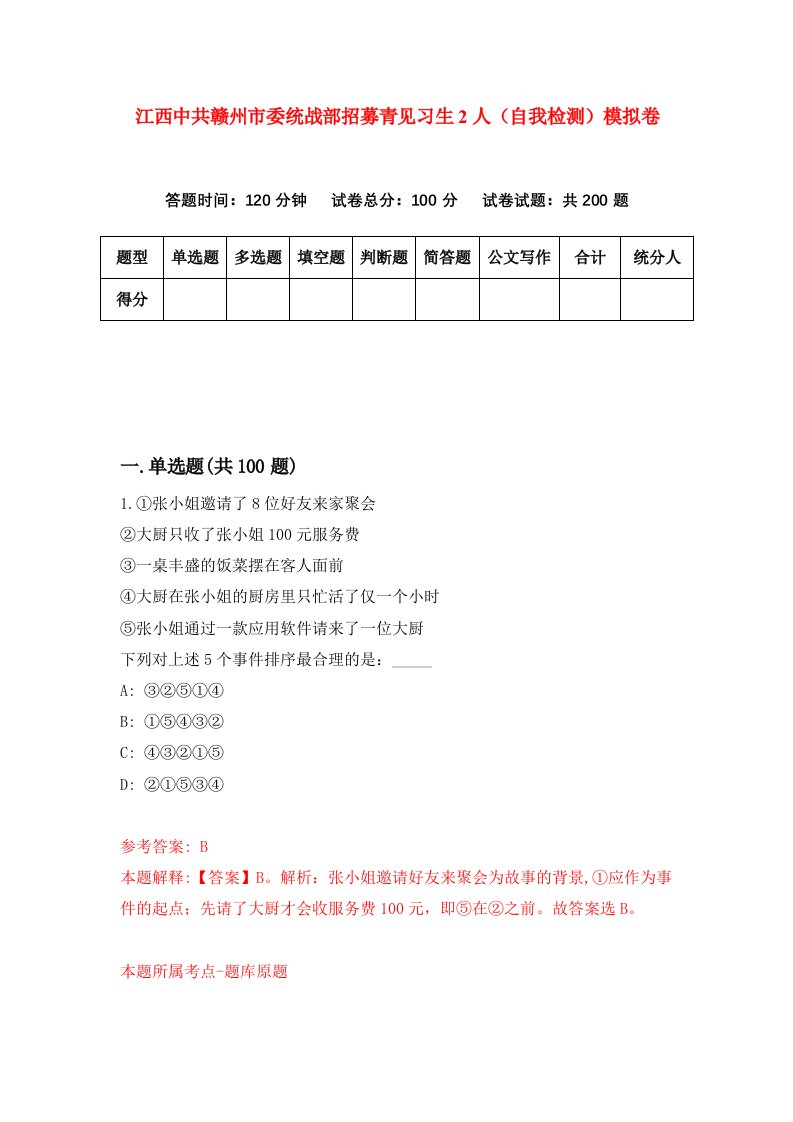 江西中共赣州市委统战部招募青见习生2人（自我检测）模拟卷

答题时间：120分钟　试卷总分：100分　试卷试题：共200题

| 题型 | 单选题 | 多选题 | 填空题 | 判断题 | 简答题 | 公文写作 | 合计 | 统分人 |
|---|---|---|---|---|---|---|---|---|
| 得分 | | | | | | | | |

一.单选题(共100题)

1.①张小姐邀请了8位好友来家聚会
②大厨只收了张小姐100元服务费
③一桌丰盛的饭菜摆在客人面前
④大厨在张小姐的厨房里只忙活了仅一个小时
⑤张小姐通过一款应用软件请来了一位大厨
下列对上述5个事件排序最合理的是：_____
A: ③②⑤①④
B: ①⑤④③②
C: ④③②①⑤
D: ②①⑤③④

参考答案: B
本题解释:【答案】B。解析：张小姐邀请好友来聚会为故事的背景,①应作为事件的起点；先请了大厨才会收服务费100元，即⑤在②之前。故答案选B。

本题所属考点-题库原题